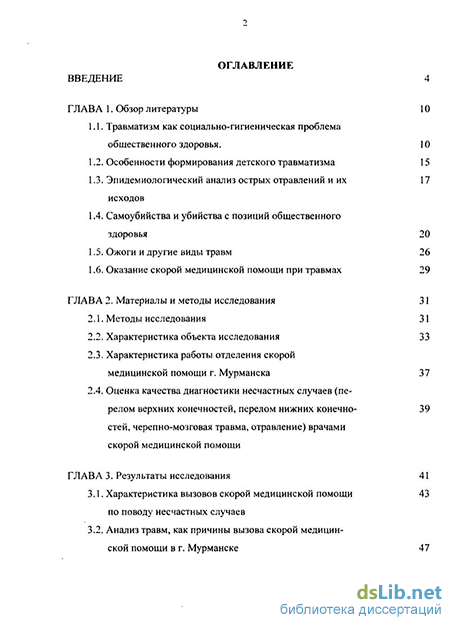 2

ОГЛАВЛЕНИЕ

ВВЕДЕНИЕ 4

ГЛАВА 1. Обзор литературы 10

1.1. Травматизм как социально-гигиеническая проблема общественного здоровья. 10

1.2. Особенности формирования детского травматизма 15

1.3. Эпидемиологический анализ острых отравлений и их исходов 17

1.4. Самоубийства и убийства с позиций общественного здоровья 20

1.5. Ожоги и другие виды травм 26

1.6. Оказание скорой медицинской помощи при травмах 29

ГЛАВА 2. Материалы и методы исследования 31

2.1. Методы исследования 31

2.2. Характеристика объекта исследования 33

2.3. Характеристика работы отделения скорой медицинской помощи г. Мурманска 37

2.4. Оценка качества диагностики несчастных случаев (перелом верхних конечностей, перелом нижних конечностей, черепно-мозговая травма, отравление) врачами скорой медицинской помощи 39

ГЛАВА 3. Результаты исследования 41

3.1. Характеристика вызовов скорой медицинской помощи по поводу несчастных случаев 43

3.2. Анализ травм, как причины вызова скорой медицинской помощи в г. Мурманске 47

dsLib.net
библиотека диссертаций